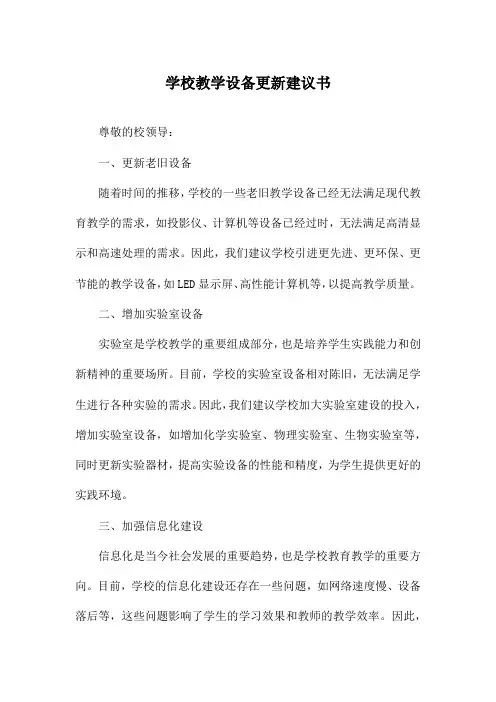 学校教学设备更新建议书

尊敬的校领导：

一、更新老旧设备

随着时间的推移，学校的一些老旧教学设备已经无法满足现代教育教学的需求，如投影仪、计算机等设备已经过时，无法满足高清显示和高速处理的需求。因此，我们建议学校引进更先进、更环保、更节能的教学设备，如LED显示屏、高性能计算机等，以提高教学质量。

二、增加实验室设备

实验室是学校教学的重要组成部分，也是培养学生实践能力和创新精神的重要场所。目前，学校的实验室设备相对陈旧，无法满足学生进行各种实验的需求。因此，我们建议学校加大实验室建设的投入，增加实验室设备，如增加化学实验室、物理实验室、生物实验室等，同时更新实验器材，提高实验设备的性能和精度，为学生提供更好的实践环境。

三、加强信息化建设

信息化是当今社会发展的重要趋势，也是学校教育教学的重要方向。目前，学校的信息化建设还存在一些问题，如网络速度慢、设备落后等，这些问题影响了学生的学习效果和教师的教学效率。因此，